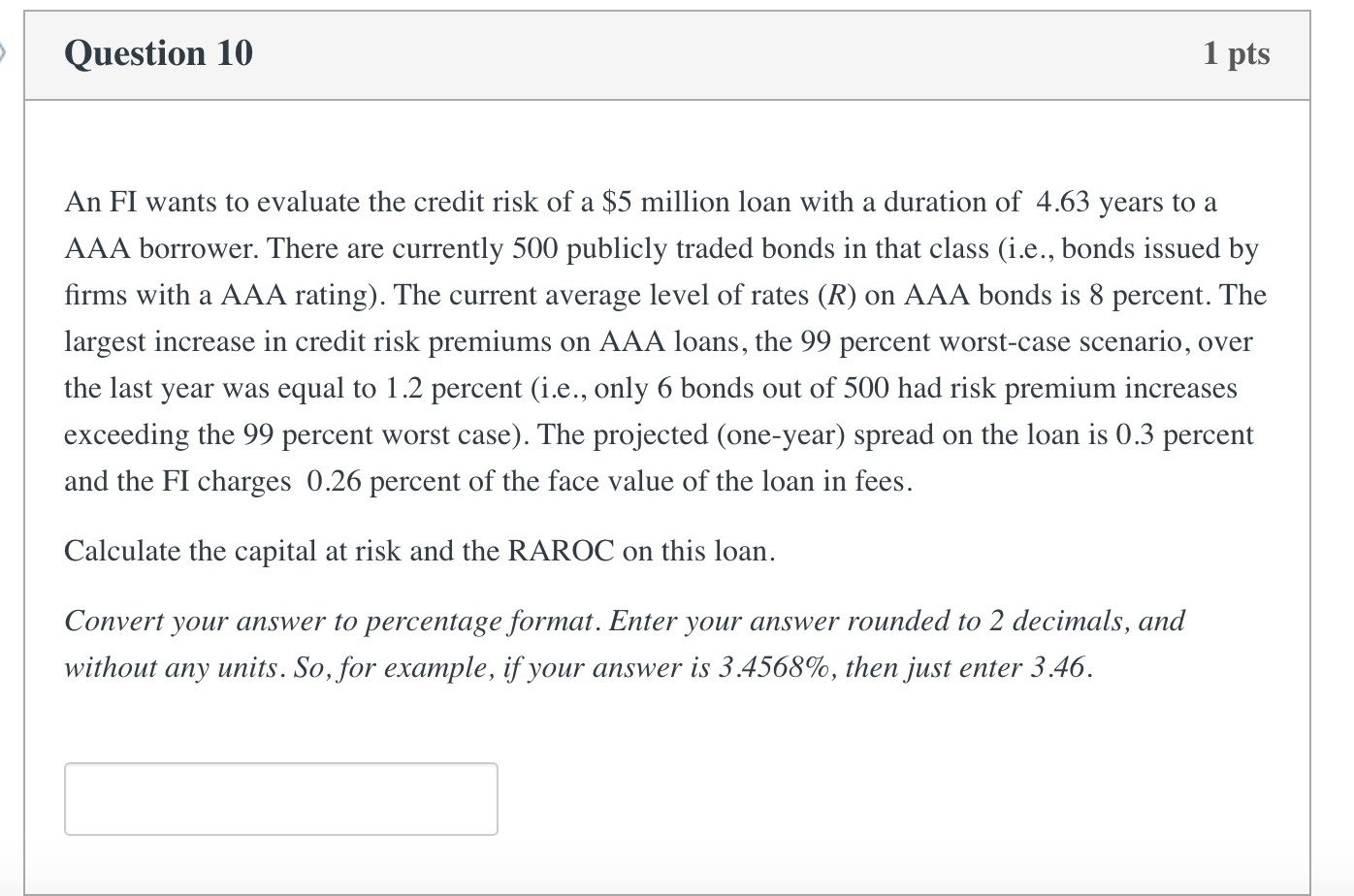 Question 10

1 pts

An FI wants to evaluate the credit risk of a \$5 million loan with a duration of 4.63 years to a AAA borrower. There are currently 500 publicly traded bonds in that class (i.e., bonds issued by firms with a AAA rating). The current average level of rates ($R$) on AAA bonds is 8 percent. The largest increase in credit risk premiums on AAA loans, the 99 percent worst-case scenario, over the last year was equal to 1.2 percent (i.e., only 6 bonds out of 500 had risk premium increases exceeding the 99 percent worst case). The projected (one-year) spread on the loan is 0.3 percent and the FI charges 0.26 percent of the face value of the loan in fees.

Calculate the capital at risk and the RAROC on this loan.

Convert your answer to percentage format. Enter your answer rounded to 2 decimals, and without any units. So, for example, if your answer is 3.4568%, then just enter 3.46.